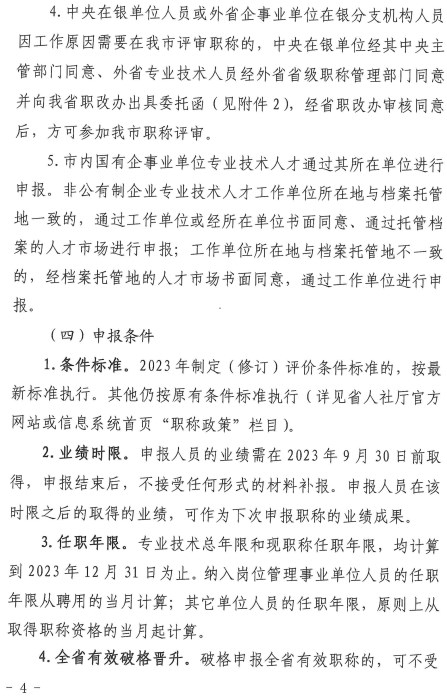 4. 中央在银单位人员或外省企事业单位在银分支机构人员因工作原因需要在我市评审职称的，中央在银单位经其中央主管部门同意、外省专业技术人员经外省省级职称管理部门同意并向我省职改办出具委托函（见附件 2），经省职改办审核同意后，方可参加我市职称评审。

5. 市内国有企事业单位专业技术人才通过其所在单位进行申报。非公有制企业专业技术人才工作单位所在地与档案托管地一致的，通过工作单位或经所在单位书面同意、通过托管档案的人才市场进行申报；工作单位所在地与档案托管地不一致的，经档案托管地的人才市场书面同意，通过工作单位进行申报。

（四）申报条件

1. 条件标准。2023 年制定（修订）评价条件标准的，按最新标准执行。其他仍按原有条件标准执行（详见省人社厅官方网站或信息系统首页“职称政策”栏目）。

2. 业绩时限。申报人员的业绩需在 2023 年 9 月 30 日前取得，申报结束后，不接受任何形式的材料补报。申报人员在该时限之后的取得的业绩，可作为下次申报职称的业绩成果。

3. 任职年限。专业技术总年限和现职称任职年限，均计算到 2023 年 12 月 31 日为止。纳入岗位管理事业单位人员的任职年限从聘用的当月计算；其它单位人员的任职年限，原则上从取得职称资格的当月起计算。

4. 全省有效破格晋升。破格申报全省有效职称的，可不受

- 4 -